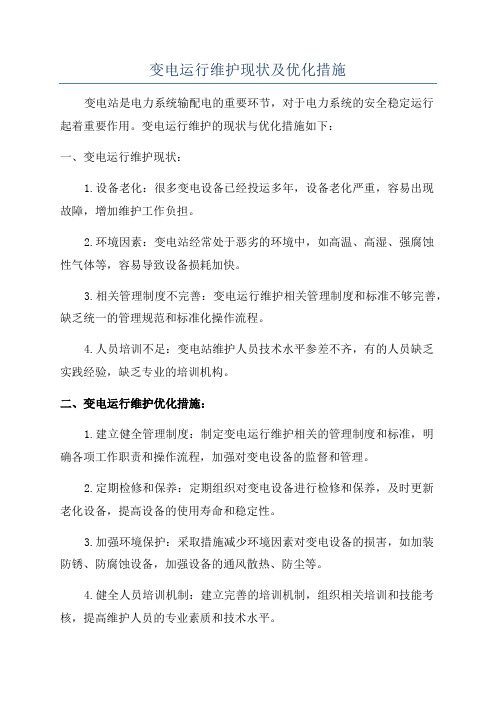 变电运行维护现状及优化措施

变电站是电力系统输配电的重要环节，对于电力系统的安全稳定运行起着重要作用。变电运行维护的现状与优化措施如下：

一、变电运行维护现状：

1.设备老化：很多变电设备已经投运多年，设备老化严重，容易出现故障，增加维护工作负担。

2.环境因素：变电站经常处于恶劣的环境中，如高温、高湿、强腐蚀性气体等，容易导致设备损耗加快。

3.相关管理制度不完善：变电运行维护相关管理制度和标准不够完善，缺乏统一的管理规范和标准化操作流程。

4.人员培训不足：变电站维护人员技术水平参差不齐，有的人员缺乏实践经验，缺乏专业的培训机构。

二、变电运行维护优化措施：

1.建立健全管理制度：制定变电运行维护相关的管理制度和标准，明确各项工作职责和操作流程，加强对变电设备的监督和管理。

2.定期检修和保养：定期组织对变电设备进行检修和保养，及时更新老化设备，提高设备的使用寿命和稳定性。

3.加强环境保护：采取措施减少环境因素对变电设备的损害，如加装防锈、防腐蚀设备，加强设备的通风散热、防尘等。

4.健全人员培训机制：建立完善的培训机制，组织相关培训和技能考核，提高维护人员的专业素质和技术水平。